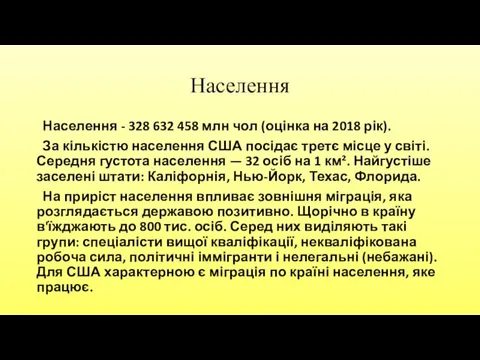 Населення

Населення - 328 632 458 млн чол (оцінка на 2018 рік).

За кількістю населення США посідає третє місце у світі. Середня густота населення — 32 осіб на 1 км². Найгустіше заселені штати: Каліфорнія, Нью-Йорк, Техас, Флорида.

На приріст населення впливає зовнішня міграція, яка розглядається державою позитивно. Щорічно в країну в'їжджають до 800 тис. осіб. Серед них виділяють такі групи: спеціалісти вищої кваліфікації, некваліфікована робоча сила, політичні іммігранти і нелегальні (небажані). Для США характерною є міграція по країні населення, яке працює.